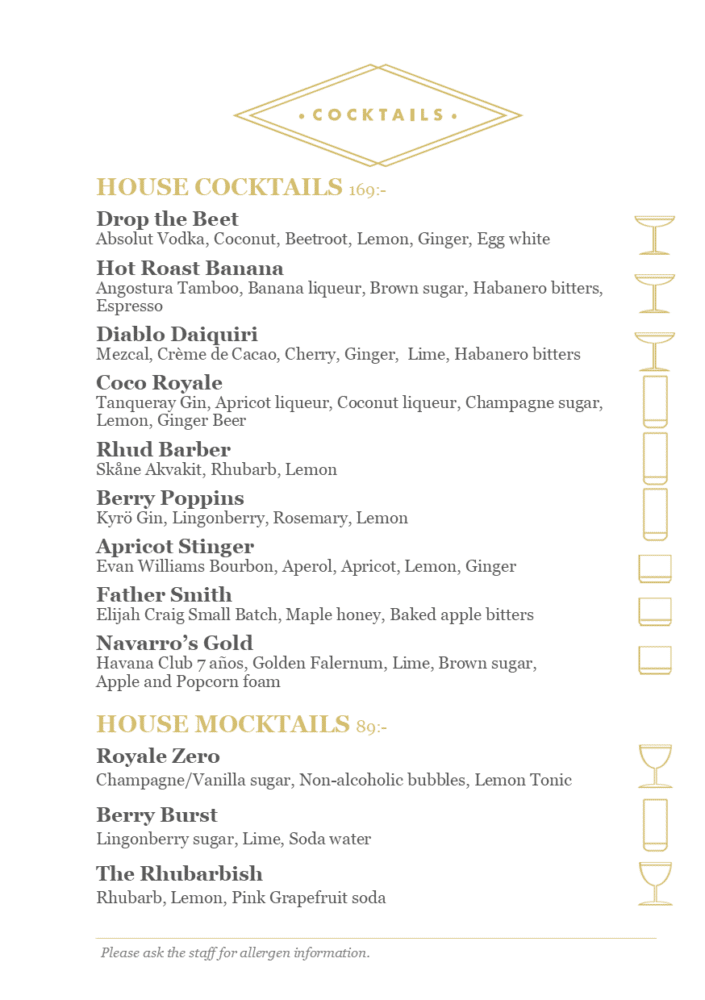 • COCKTAILS •

HOUSE COCKTAILS 169:-

Drop the Beet
Absolut Vodka, Coconut, Beetroot, Lemon, Ginger, Egg white

Hot Roast Banana
Angostura Tamboo, Banana liqueur, Brown sugar, Habanero bitters, Espresso

Diablo Daiquiri
Mezcal, Crème de Cacao, Cherry, Ginger, Lime, Habanero bitters

Coco Royale
Tanqueray Gin, Apricot liqueur, Coconut liqueur, Champagne sugar, Lemon, Ginger Beer

Rhud Barber
Skåne Akvakit, Rhubarb, Lemon

Berry Poppins
Kyrö Gin, Lingonberry, Rosemary, Lemon

Apricot Stinger
Evan Williams Bourbon, Aperol, Apricot, Lemon, Ginger

Father Smith
Elijah Craig Small Batch, Maple honey, Baked apple bitters

Navarro's Gold
Havana Club 7 años, Golden Falernum, Lime, Brown sugar, Apple and Popcorn foam

HOUSE MOCKTAILS 89:-

Royale Zero
Champagne/Vanilla sugar, Non-alcoholic bubbles, Lemon Tonic

Berry Burst
Lingonberry sugar, Lime, Soda water

The Rhubarbish
Rhubarb, Lemon, Pink Grapefruit soda

Please ask the staff for allergen information.